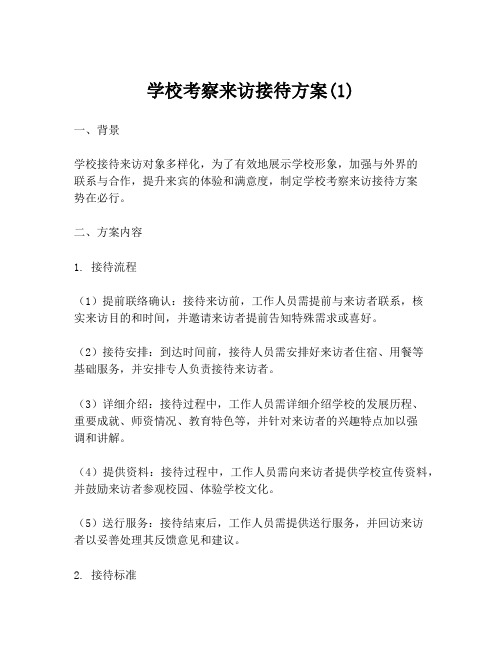 学校考察来访接待方案(1)

一、背景

学校接待来访对象多样化，为了有效地展示学校形象，加强与外界的联系与合作，提升来宾的体验和满意度，制定学校考察来访接待方案势在必行。

二、方案内容

1. 接待流程

（1）提前联络确认：接待来访前，工作人员需提前与来访者联系，核实来访目的和时间，并邀请来访者提前告知特殊需求或喜好。

（2）接待安排：到达时间前，接待人员需安排好来访者住宿、用餐等基础服务，并安排专人负责接待来访者。

（3）详细介绍：接待过程中，工作人员需详细介绍学校的发展历程、重要成就、师资情况、教育特色等，并针对来访者的兴趣特点加以强调和讲解。

（4）提供资料：接待过程中，工作人员需向来访者提供学校宣传资料，并鼓励来访者参观校园、体验学校文化。

（5）送行服务：接待结束后，工作人员需提供送行服务，并回访来访者以妥善处理其反馈意见和建议。

2. 接待标准